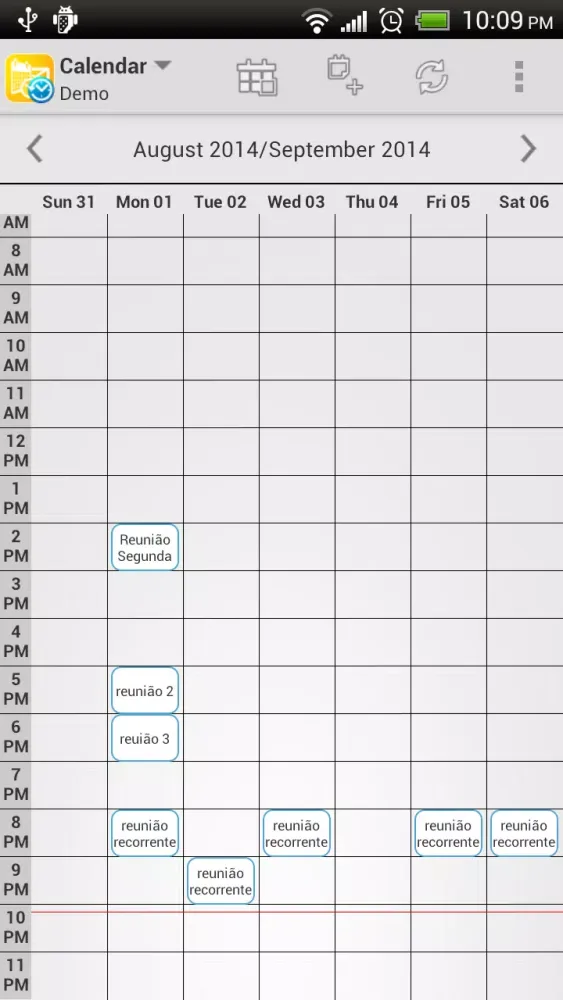 10:09 PM

Calendar
Demo

August 2014/September 2014

| | Sun 31 | Mon 01 | Tue 02 | Wed 03 | Thu 04 | Fri 05 | Sat 06 |
|---|---|---|---|---|---|---|---|
| AM | | | | | | | |
| 8 AM | | | | | | | |
| 9 AM | | | | | | | |
| 10 AM | | | | | | | |
| 11 AM | | | | | | | |
| 12 PM | | | | | | | |
| 1 PM | | | | | | | |
| 2 PM | | Reunião Segunda | | | | | |
| 3 PM | | | | | | | |
| 4 PM | | | | | | | |
| 5 PM | | reunião 2 | | | | | |
| 6 PM | | reuião 3 | | | | | |
| 7 PM | | | | | | | |
| 8 PM | | reunião recorrente | | reunião recorrente | | reunião recorrente | reunião recorrente |
| 9 PM | | | reunião recorrente | | | | |
| 10 PM | | | | | | | |
| 11 PM | | | | | | | |